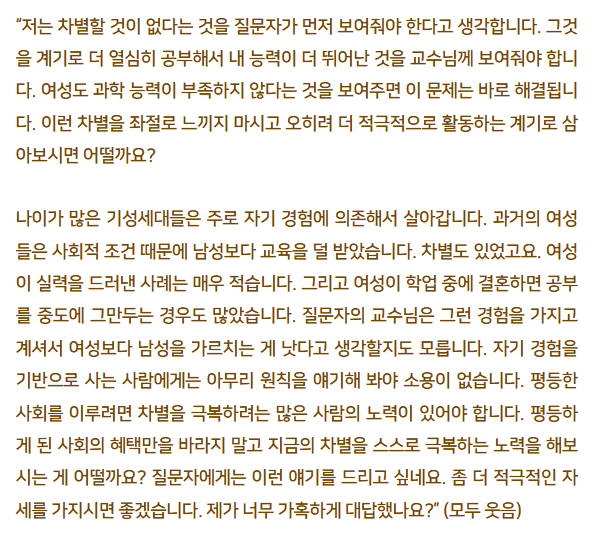 “저는 차별할 것이 없다는 것을 질문자가 먼저 보여줘야 한다고 생각합니다. 그것을 계기로 더 열심히 공부해서 내 능력이 더 뛰어난 것을 교수님께 보여줘야 합니다. 여성도 과학 능력이 부족하지 않다는 것을 보여주면 이 문제는 바로 해결됩니다. 이런 차별을 좌절로 느끼지 마시고 오히려 더 적극적으로 활동하는 계기로 삼아보시면 어떨까요?

나이가 많은 기성세대들은 주로 자기 경험에 의존해서 살아갑니다. 과거의 여성들은 사회적 조건 때문에 남성보다 교육을 덜 받았습니다. 차별도 있었고요. 여성이 실력을 드러낸 사례는 매우 적습니다. 그리고 여성이 학업 중에 결혼하면 공부를 중도에 그만두는 경우도 많았습니다. 질문자의 교수님은 그런 경험을 가지고 계셔서 여성보다 남성을 가르치는 게 낫다고 생각할지도 모릅니다. 자기 경험을 기반으로 사는 사람에게는 아무리 원칙을 얘기해 봐야 소용이 없습니다. 평등한 사회를 이루려면 차별을 극복하려는 많은 사람의 노력이 있어야 합니다. 평등하게 된 사회의 혜택만을 바라지 말고 지금의 차별을 스스로 극복하는 노력을 해보시는 게 어떨까요? 질문자에게는 이런 얘기를 드리고 싶네요. 좀 더 적극적인 자세를 가지시면 좋겠습니다. 제가 너무 가혹하게 대답했나요?” (모두 웃음)